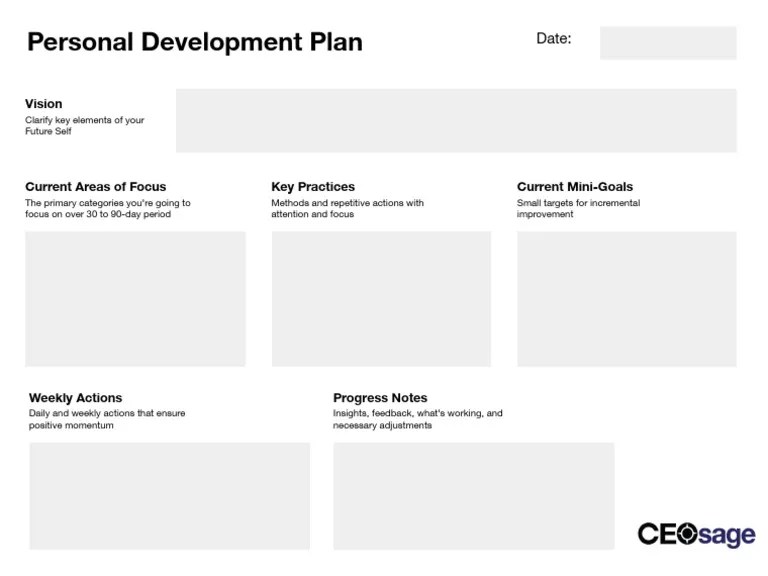 Personal Development Plan

Date:

Vision
Clarify key elements of your Future Self

Current Areas of Focus
The primary categories you're going to focus on over 30 to 90-day period

Key Practices
Methods and repetitive actions with attention and focus

Current Mini-Goals
Small targets for incremental improvement

Weekly Actions
Daily and weekly actions that ensure positive momentum

Progress Notes
Insights, feedback, what's working, and necessary adjustments

CEOsage